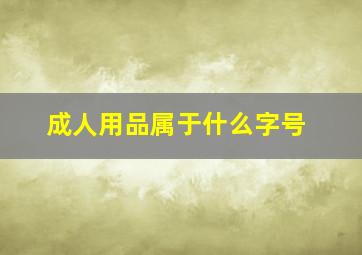 成人用品属于什么字号